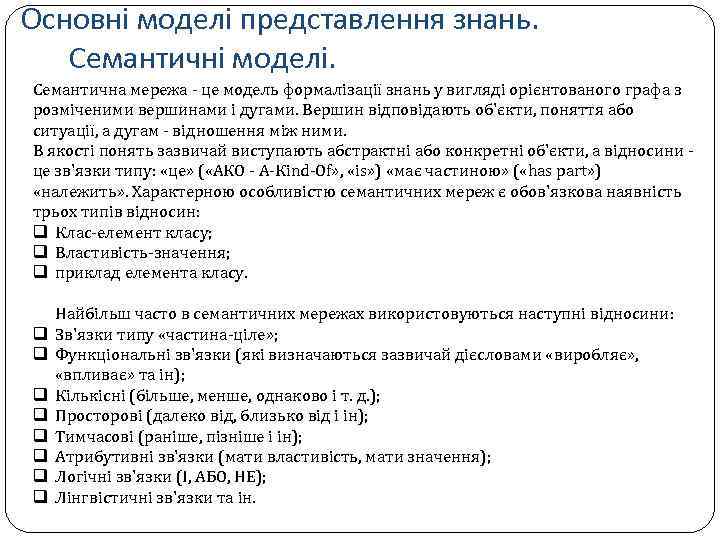 Основні моделі представлення знань. Семантичні моделі.

Семантична мережа - це модель формалізації знань у вигляді орієнтованого графа з розміченими вершинами і дугами. Вершин відповідають об'єкти, поняття або ситуації, а дугам - відношення між ними.
В якості понять зазвичай виступають абстрактні або конкретні об'єкти, а відносини - це зв'язки типу: «це» («АКО - A-Kind-Of», «is») «має частиною» («has part») «належить». Характерною особливістю семантичних мереж є обов'язкова наявність трьох типів відносин:
❑ Клас-елемент класу;
❑ Властивість-значення;
❑ приклад елемента класу.

Найбільш часто в семантичних мережах використовуються наступні відносини:
❑ Зв'язки типу «частина-ціле»;
❑ Функціональні зв'язки (які визначаються зазвичай дієсловами «виробляє», «впливає» та ін);
❑ Кількісні (більше, менше, однаково і т. д.);
❑ Просторові (далеко від, близько від і ін);
❑ Тимчасові (раніше, пізніше і ін);
❑ Атрибутивні зв'язки (мати властивість, мати значення);
❑ Логічні зв'язки (І, АБО, НЕ);
❑ Лінгвістичні зв'язки та ін.